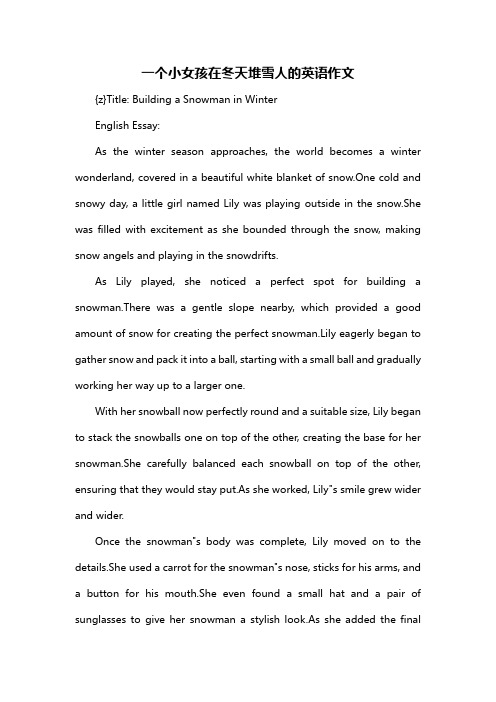 一个小女孩在冬天堆雪人的英语作文

{z}Title: Building a Snowman in Winter

English Essay:

As the winter season approaches, the world becomes a winter wonderland, covered in a beautiful white blanket of snow.One cold and snowy day, a little girl named Lily was playing outside in the snow.She was filled with excitement as she bounded through the snow, making snow angels and playing in the snowdrifts.

As Lily played, she noticed a perfect spot for building a snowman.There was a gentle slope nearby, which provided a good amount of snow for creating the perfect snowman.Lily eagerly began to gather snow and pack it into a ball, starting with a small ball and gradually working her way up to a larger one.

With her snowball now perfectly round and a suitable size, Lily began to stack the snowballs one on top of the other, creating the base for her snowman.She carefully balanced each snowball on top of the other, ensuring that they would stay put.As she worked, Lily"s smile grew wider and wider.

Once the snowman"s body was complete, Lily moved on to the details.She used a carrot for the snowman"s nose, sticks for his arms, and a button for his mouth.She even found a small hat and a pair of sunglasses to give her snowman a stylish look.As she added the final